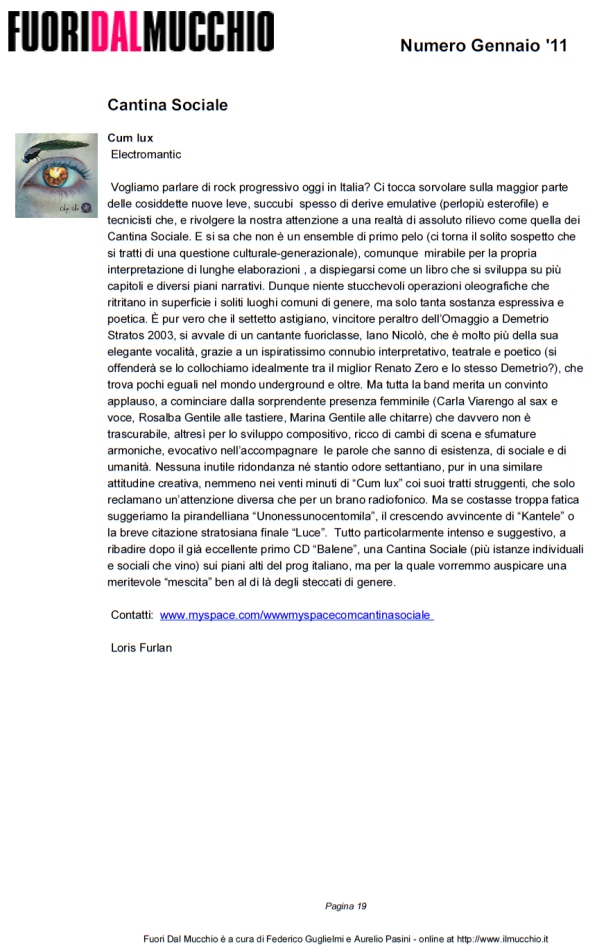 FUORIDALMUCCHIO

Numero Gennaio '11

Cantina Sociale

Cum lux
Electromantic

Vogliamo parlare di rock progressivo oggi in Italia? Ci tocca sorvolare sulla maggior parte delle cosiddette nuove leve, succubi spesso di derive emulative (perlopiù esterofile) e tecnicisti che, e rivolgere la nostra attenzione a una realtà di assoluto rilievo come quella dei Cantina Sociale. E si sa che non è un ensemble di primo pelo (ci torna il solito sospetto che si tratti di una questione culturale-generazionale), comunque mirabile per la propria interpretazione di lunghe elaborazioni , a dispiegarsi come un libro che si sviluppa su più capitoli e diversi piani narrativi. Dunque niente stucchevoli operazioni oleografiche che ritritano in superficie i soliti luoghi comuni di genere, ma solo tanta sostanza espressiva e poetica. È pur vero che il settetto astigiano, vincitore peraltro dell'Omaggio a Demetrio Stratos 2003, si avvale di un cantante fuoriclasse, Iano Nicolò, che è molto più della sua elegante vocalità, grazie a un ispiratissimo connubio interpretativo, teatrale e poetico (si offenderà se lo collochiamo idealmente tra il miglior Renato Zero e lo stesso Demetrio?), che trova pochi eguali nel mondo underground e oltre. Ma tutta la band merita un convinto applauso, a cominciare dalla sorprendente presenza femminile (Carla Viarengo al sax e voce, Rosalba Gentile alle tastiere, Marina Gentile alle chitarre) che davvero non è trascurabile, altresì per lo sviluppo compositivo, ricco di cambi di scena e sfumature armoniche, evocativo nell'accompagnare le parole che sanno di esistenza, di sociale e di umanità. Nessuna inutile ridondanza né stantio odore settantiano, pur in una similare attitudine creativa, nemmeno nei venti minuti di "Cum lux" coi suoi tratti struggenti, che solo reclamano un'attenzione diversa che per un brano radiofonico. Ma se costasse troppa fatica suggeriamo la pirandelliana "Unonessunocentomila", il crescendo avvincente di "Kantele" o la breve citazione stratosiana finale "Luce". Tutto particolarmente intenso e suggestivo, a ribadire dopo il già eccellente primo CD "Balene", una Cantina Sociale (più istanze individuali e sociali che vino) sui piani alti del prog italiano, ma per la quale vorremmo auspicare una meritevole "mescita" ben al di là degli steccati di genere.

Contatti: www.myspace.com/wwwmyspacecomcantinasociale

Loris Furlan

Pagina 19

Fuori Dal Mucchio è a cura di Federico Guglielmi e Aurelio Pasini - online at http://www.ilmucchio.it